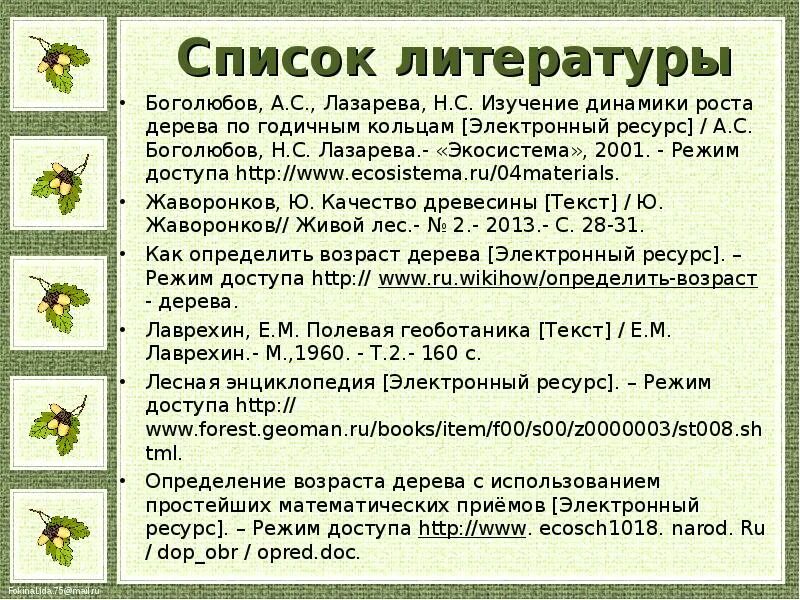 Список литературы

• Боголюбов, А.С., Лазарева, Н.С. Изучение динамики роста дерева по годичным кольцам [Электронный ресурс] / А.С. Боголюбов, Н.С. Лазарева.- «Экосистема», 2001. - Режим доступа http://www.ecosistema.ru/04materials.

• Жаворонков, Ю. Качество древесины [Текст] / Ю. Жаворонков// Живой лес.- № 2.- 2013.- С. 28-31.

• Как определить возраст дерева [Электронный ресурс]. – Режим доступа http:// www.ru.wikihow/определить-возраст - дерева.

• Лаврехин, Е.М. Полевая геоботаника [Текст] / Е.М. Лаврехин.- М.,1960. - Т.2.- 160 с.

• Лесная энциклопедия [Электронный ресурс]. – Режим доступа http:// www.forest.geoman.ru/books/item/f00/s00/z0000003/st008.shtml.

• Определение возраста дерева с использованием простейших математических приёмов [Электронный ресурс]. – Режим доступа http://www. ecosch1018. narod. Ru / dop_obr / opred.doc.

FokinaLida.75@mail.ru